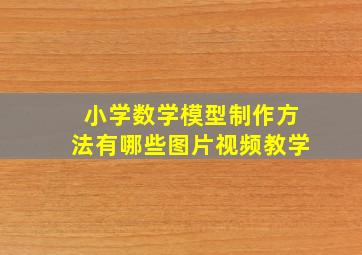 小学数学模型制作方法有哪些图片视频教学